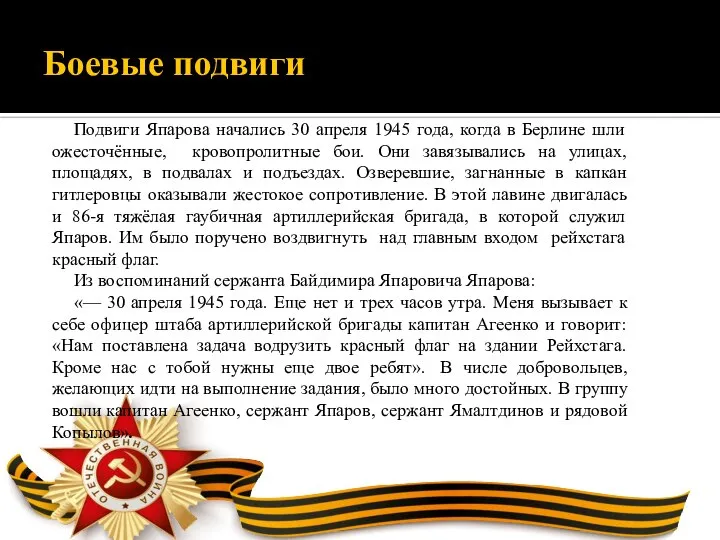 Боевые подвиги

Подвиги Япарова начались 30 апреля 1945 года, когда в Берлине шли ожесточённые, кровопролитные бои. Они завязывались на улицах, площадях, в подвалах и подъездах. Озверевшие, загнанные в капкан гитлеровцы оказывали жестокое сопротивление. В этой лавине двигалась и 86-я тяжёлая гаубичная артиллерийская бригада, в которой служил Япаров. Им было поручено воздвигнуть над главным входом рейхстага красный флаг.

Из воспоминаний сержанта Байдимира Япаровича Япарова:

«— 30 апреля 1945 года. Еще нет и трех часов утра. Меня вызывает к себе офицер штаба артиллерийской бригады капитан Агеенко и говорит: «Нам поставлена задача водрузить красный флаг на здании Рейхстага. Кроме нас с тобой нужны еще двое ребят». В числе добровольцев, желающих идти на выполнение задания, было много достойных. В группу вошли капитан Агеенко, сержант Япаров, сержант Ямалтдинов и рядовой Копылов».

ОТЕЧЕСТВЕННАЯ ВОЙНА